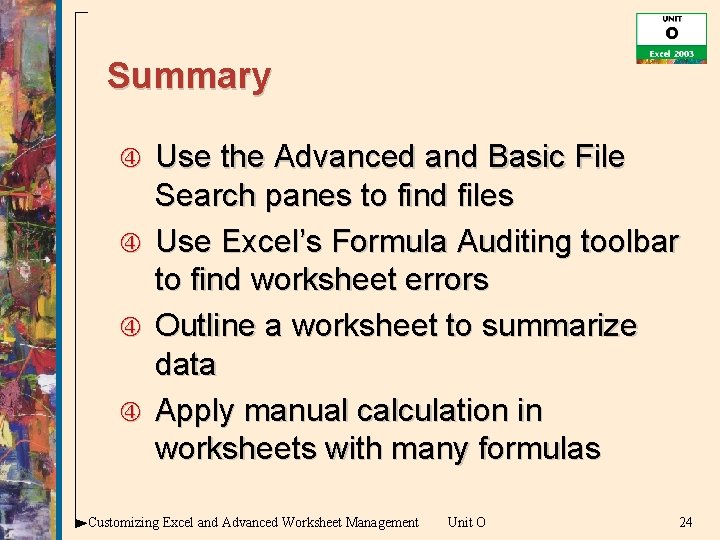 UNIT
O
Excel 2003

Summary

④ Use the Advanced and Basic File Search panes to find files

④ Use Excel's Formula Auditing toolbar to find worksheet errors

④ Outline a worksheet to summarize data

④ Apply manual calculation in worksheets with many formulas

Customizing Excel and Advanced Worksheet Management Unit O 24